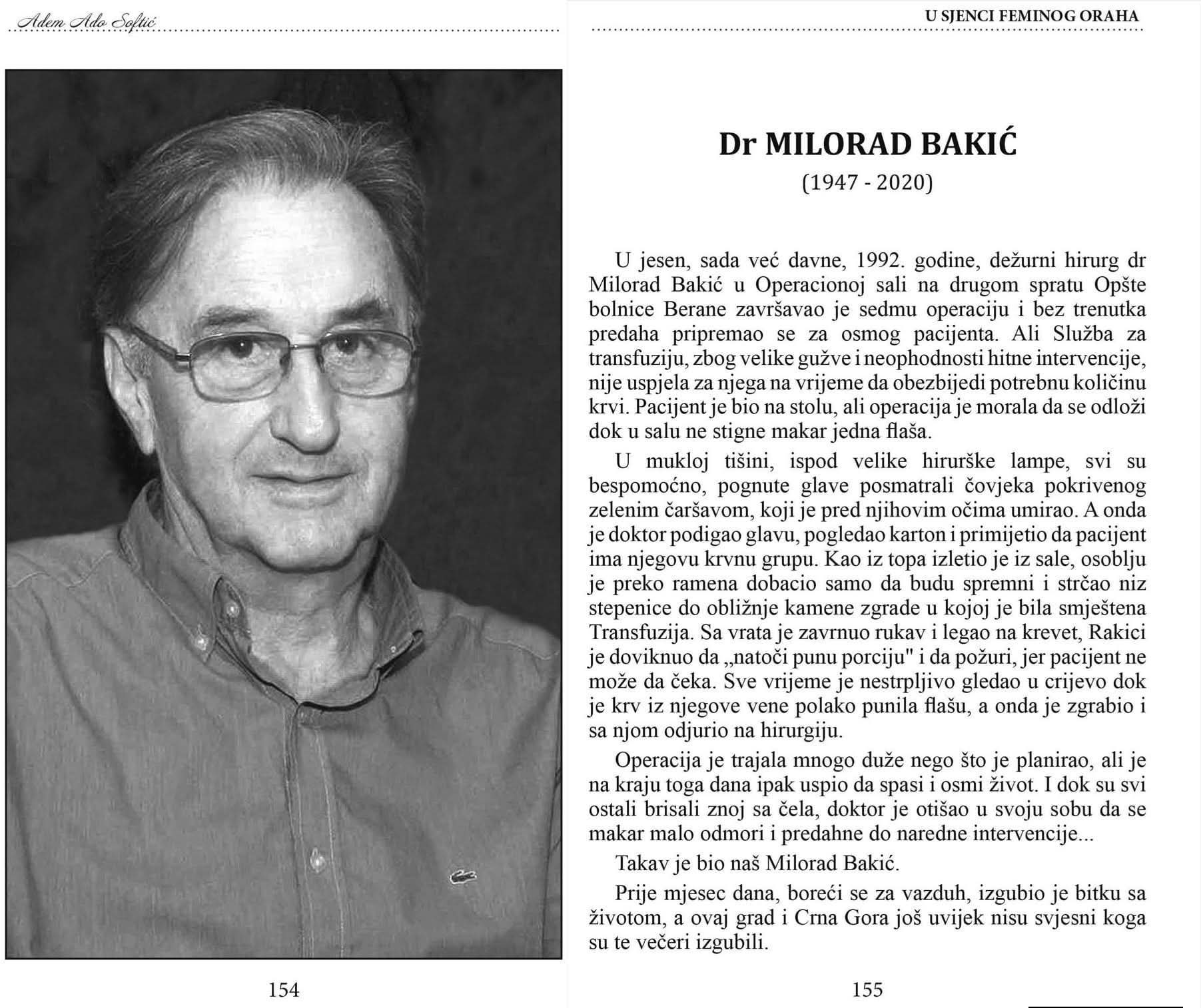 Adem Ado Softić

154

U SJENCI FEMINOG ORAHA

Dr MILORAD BAKIĆ

(1947 - 2020)

U jesen, sada već davne, 1992. godine, dežurni hirurg dr Milorad Bakić u Operacionoj sali na drugom spratu Opšte bolnice Berane završavao je sedmu operaciju i bez trenutka predaha pripremao se za osmog pacijenta. Ali Služba za transfuziju, zbog velike gužve i neophodnosti hitne intervencije, nije uspjela za njega na vrijeme da obezbijedi potrebnu količinu krvi. Pacijent je bio na stolu, ali operacija je morala da se odloži dok u salu ne stigne makar jedna flaša.

U mukloj tišini, ispod velike hirurške lampe, svi su bespomoćno, pognute glave posmatrali čovjeka pokrivenog zelenim čaršavom, koji je pred njihovim očima umirao. A onda je doktor podigao glavu, pogledao karton i primijetio da pacijent ima njegovu krvnu grupu. Kao iz topa izletio je iz sale, osoblju je preko ramena dobacio samo da budu spremni i strčao niz stepenice do obližnje kamene zgrade u kojoj je bila smještena Transfuzija. Sa vrata je zavrnuo rukav i legao na krevet, Rakici je doviknuo da „natoči punu porciju" i da požuri, jer pacijent ne može da čeka. Sve vrijeme je nestrpljivo gledao u crijevo dok je krv iz njegove vene polako punila flašu, a onda je zgrabio i sa njom odjurio na hirurgiju.

Operacija je trajala mnogo duže nego što je planirao, ali je na kraju toga dana ipak uspio da spasi i osmi život. I dok su svi ostali brisali znoj sa čela, doktor je otišao u svoju sobu da se makar malo odmori i predahne do naredne intervencije...

Takav je bio naš Milorad Bakić.

Prije mjesec dana, boreći se za vazduh, izgubio je bitku sa životom, a ovaj grad i Crna Gora još uvijek nisu svjesni koga su te večeri izgubili.

155